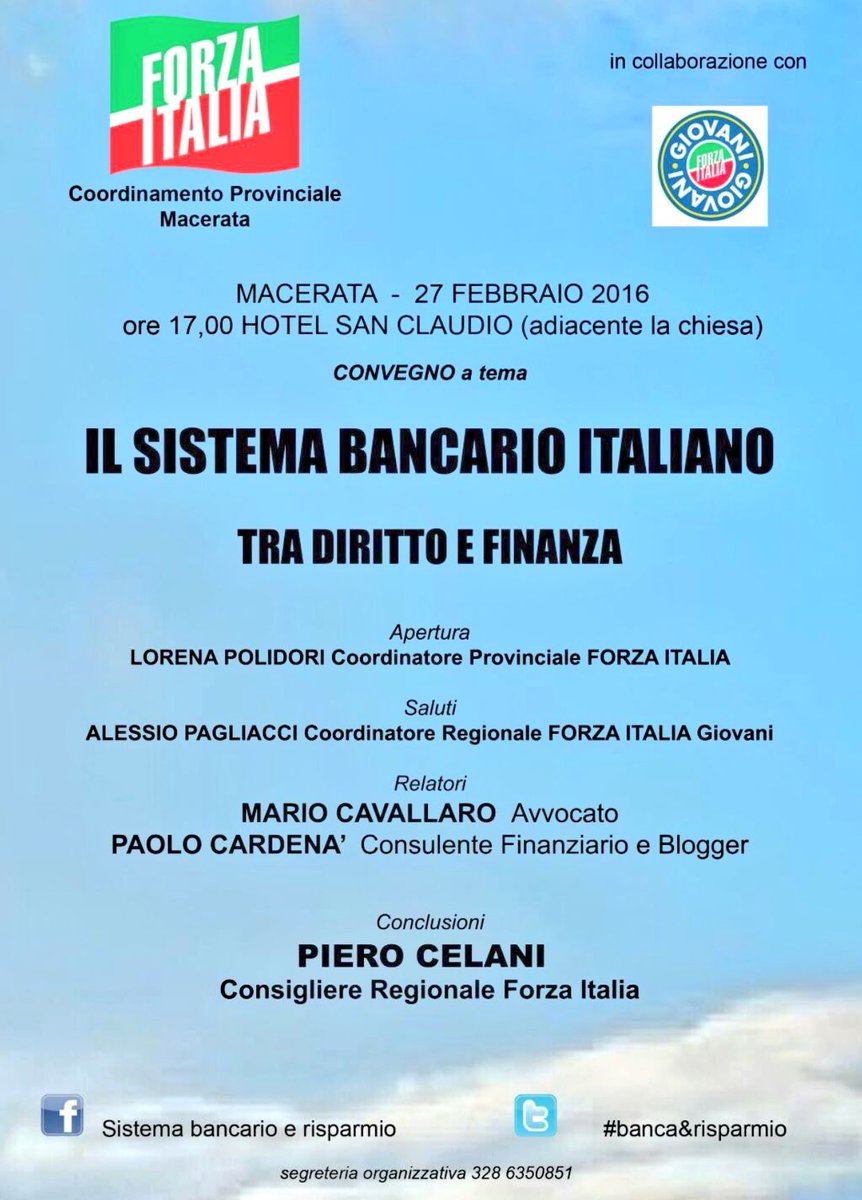 FORZA ITALIA

Coordinamento Provinciale Macerata

in collaborazione con

GIOVANI FORZA ITALIA GIOVANI

MACERATA - 27 FEBBRAIO 2016
ore 17,00 HOTEL SAN CLAUDIO (adiacente la chiesa)

CONVEGNO a tema

IL SISTEMA BANCARIO ITALIANO

TRA DIRITTO E FINANZA

Apertura
LORENA POLIDORI Coordinatore Provinciale FORZA ITALIA

Saluti
ALESSIO PAGLIACCI Coordinatore Regionale FORZA ITALIA Giovani

Relatori
MARIO CAVALLARO Avvocato
PAOLO CARDENA' Consulente Finanziario e Blogger

Conclusioni
PIERO CELANI
Consigliere Regionale Forza Italia

Sistema bancario e risparmio

#banca&risparmio

segreteria organizzativa 328 6350851